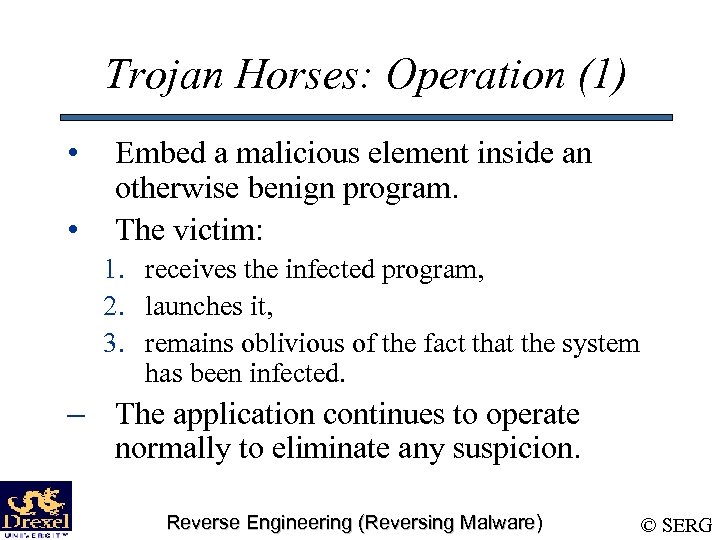 Trojan Horses: Operation (1)

• Embed a malicious element inside an otherwise benign program.

• The victim:
1. receives the infected program,
2. launches it,
3. remains oblivious of the fact that the system has been infected.

– The application continues to operate normally to eliminate any suspicion.

Drexel UNIVERSITY

Reverse Engineering (Reversing Malware)

© SERG